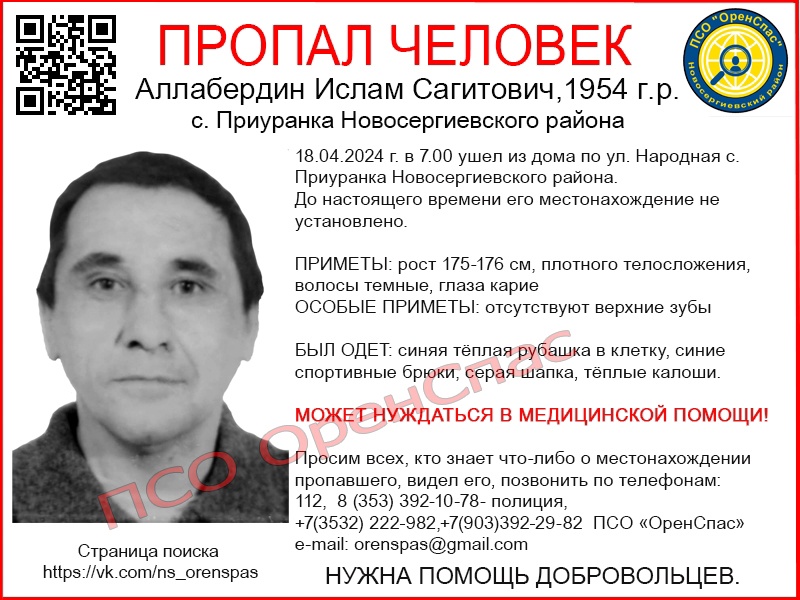 ПРОПАЛ ЧЕЛОВЕК

ПСО "ОренСпас" Новосергиевский район

Аллабердин Ислам Сагитович,1954 г.р.
с. Приуранка Новосергиевского района

18.04.2024 г. в 7.00 ушел из дома по ул. Народная с. Приуранка Новосергиевского района. До настоящего времени его местонахождение не установлено.

ПРИМЕТЫ: рост 175-176 см, плотного телосложения, волосы темные, глаза карие
ОСОБЫЕ ПРИМЕТЫ: отсутствуют верхние зубы

БЫЛ ОДЕТ: синяя тёплая рубашка в клетку, синие спортивные брюки, серая шапка, тёплые калоши.

МОЖЕТ НУЖДАТЬСЯ В МЕДИЦИНСКОЙ ПОМОЩИ!

Просим всех, кто знает что-либо о местонахождении пропавшего, видел его, позвонить по телефонам:
112, 8 (353) 392-10-78- полиция,
+7(3532) 222-982,+7(903)392-29-82 ПСО «ОренСпас»
e-mail: orenspas@gmail.com

Страница поиска
https://vk.com/ns_orenspas

НУЖНА ПОМОЩЬ ДОБРОВОЛЬЦЕВ.

ПСО ОренСпас